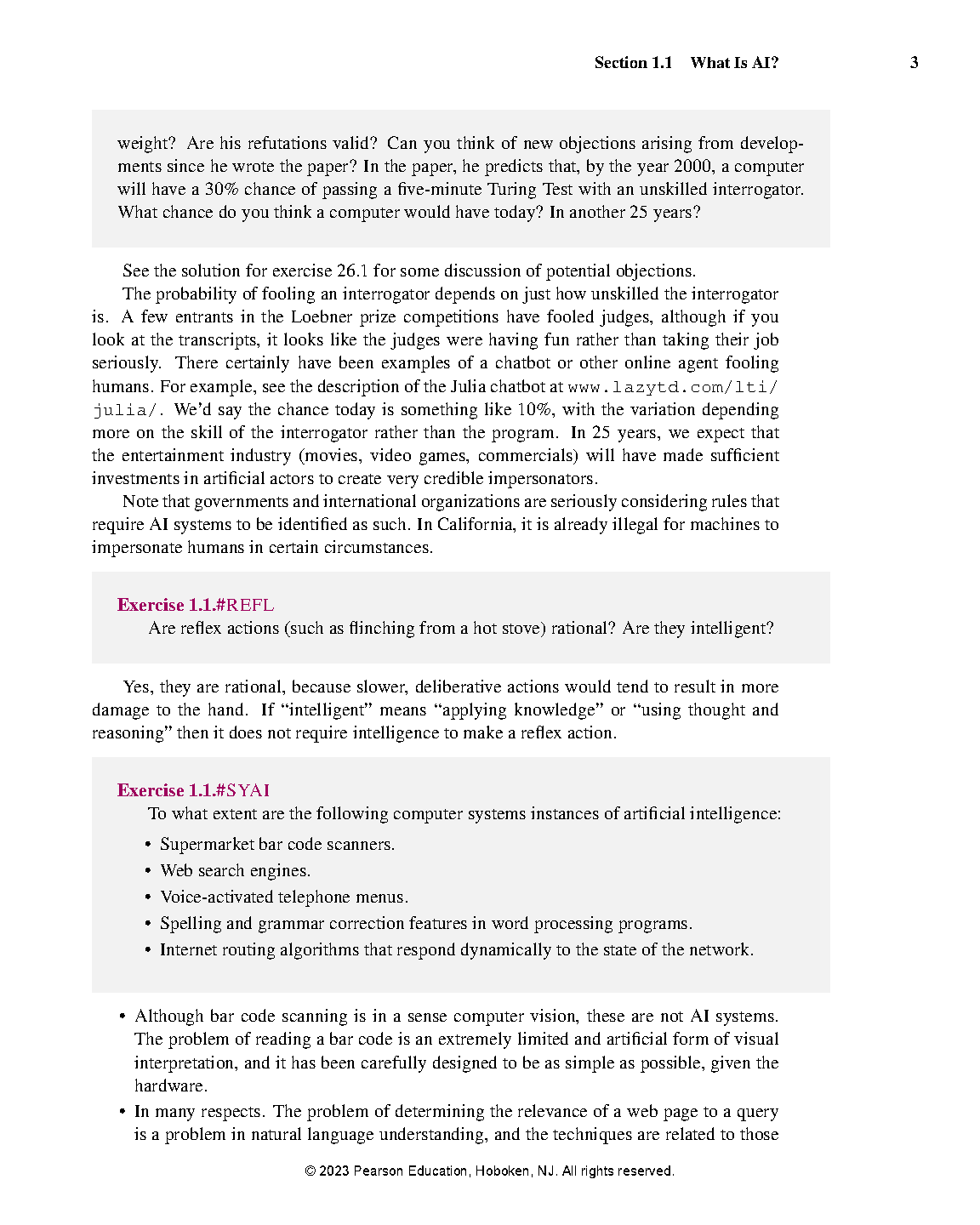 Section 1.1 What Is AI? 3

weight? Are his refutations valid? Can you think of new objections arising from developments since he wrote the paper? In the paper, he predicts that, by the year 2000, a computer will have a 30% chance of passing a five-minute Turing Test with an unskilled interrogator. What chance do you think a computer would have today? In another 25 years?

See the solution for exercise 26.1 for some discussion of potential objections.

The probability of fooling an interrogator depends on just how unskilled the interrogator is. A few entrants in the Loebner prize competitions have fooled judges, although if you look at the transcripts, it looks like the judges were having fun rather than taking their job seriously. There certainly have been examples of a chatbot or other online agent fooling humans. For example, see the description of the Julia chatbot at www.lazytd.com/lti/julia/. We'd say the chance today is something like 10%, with the variation depending more on the skill of the interrogator rather than the program. In 25 years, we expect that the entertainment industry (movies, video games, commercials) will have made sufficient investments in artificial actors to create very credible impersonators.

Note that governments and international organizations are seriously considering rules that require AI systems to be identified as such. In California, it is already illegal for machines to impersonate humans in certain circumstances.

Exercise 1.1.#REFL
Are reflex actions (such as flinching from a hot stove) rational? Are they intelligent?

Yes, they are rational, because slower, deliberative actions would tend to result in more damage to the hand. If "intelligent" means "applying knowledge" or "using thought and reasoning" then it does not require intelligence to make a reflex action.

Exercise 1.1.#SYAI
To what extent are the following computer systems instances of artificial intelligence:

• Supermarket bar code scanners.
• Web search engines.
• Voice-activated telephone menus.
• Spelling and grammar correction features in word processing programs.
• Internet routing algorithms that respond dynamically to the state of the network.

• Although bar code scanning is in a sense computer vision, these are not AI systems. The problem of reading a bar code is an extremely limited and artificial form of visual interpretation, and it has been carefully designed to be as simple as possible, given the hardware.
• In many respects. The problem of determining the relevance of a web page to a query is a problem in natural language understanding, and the techniques are related to those

© 2023 Pearson Education, Hoboken, NJ. All rights reserved.